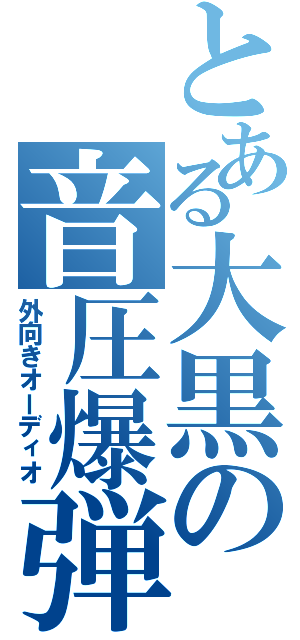 とある大黒の音圧爆弾

外向きオーディオ